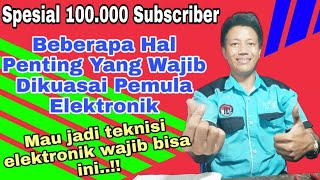 Spesial 100.000 Subscriber

Beberapa Hal Penting Yang Wajib Dikuasai Pemula Elektronik

Mau jadi teknisi elektronik wajib bisa ini..!!